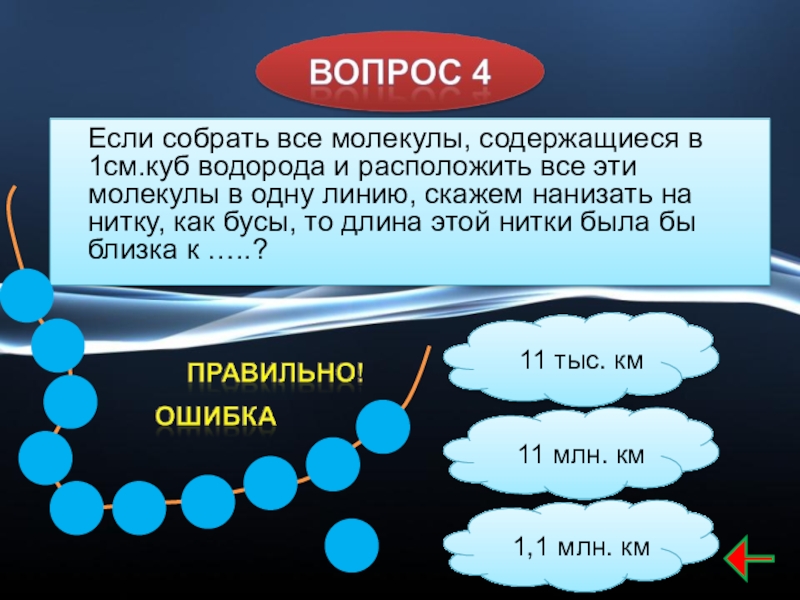 ВОПРОС 4

Если собрать все молекулы, содержащиеся в 1см.куб водорода и расположить все эти молекулы в одну линию, скажем нанизать на нитку, как бусы, то длина этой нитки была бы близка к …..?

ПРАВИЛЬНО!

ОШИБКА

11 тыс. км

11 млн. км

1,1 млн. км